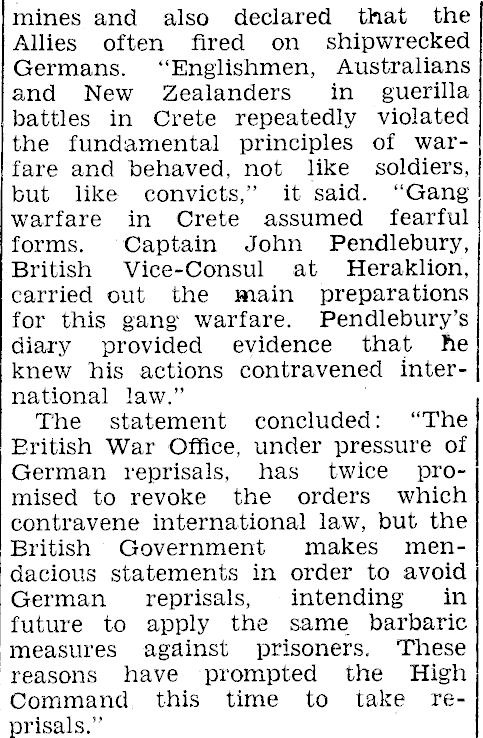 mines and also declared that the Allies often fired on shipwrecked Germans. "Englishmen, Australians and New Zealanders in guerilla battles in Crete repeatedly violated the fundamental principles of warfare and behaved, not like soldiers, but like convicts," it said. "Gang warfare in Crete assumed fearful forms. Captain John Pendlebury, British Vice-Consul at Heraklion, carried out the main preparations for this gang warfare. Pendlebury's diary provided evidence that he knew his actions contravened international law."

The statement concluded: "The British War Office, under pressure of German reprisals, has twice promised to revoke the orders which contravene international law, but the British Government makes mendacious statements in order to avoid German reprisals, intending in future to apply the same barbaric measures against prisoners. These reasons have prompted the High Command this time to take reprisals."